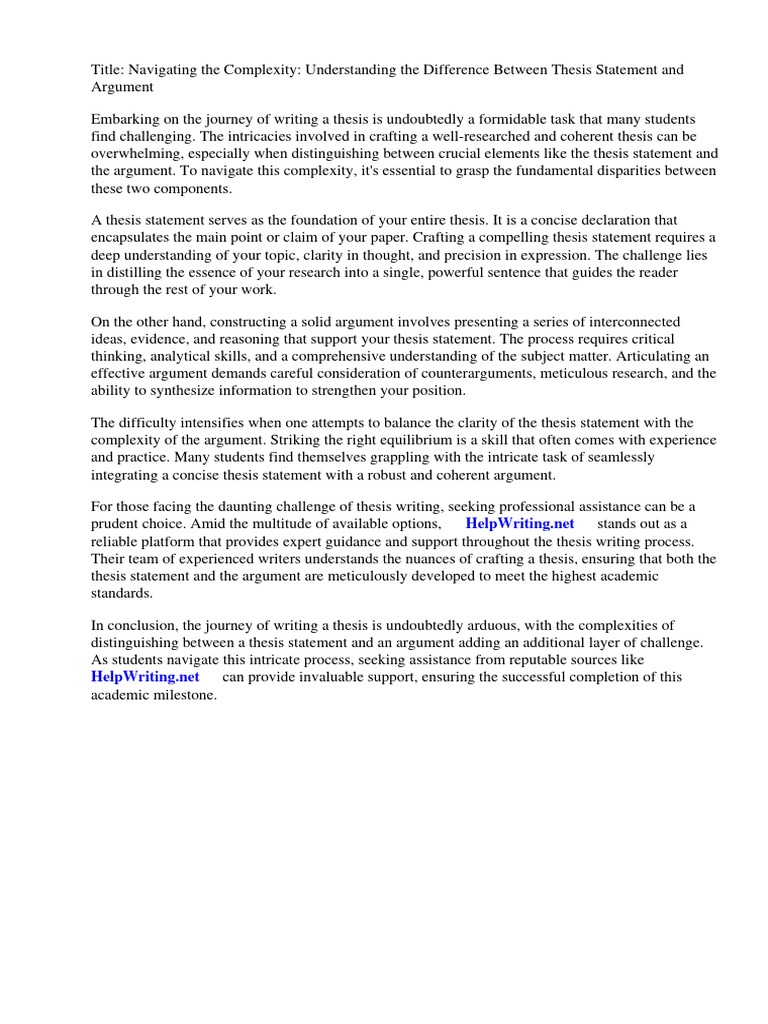 Title: Navigating the Complexity: Understanding the Difference Between Thesis Statement and Argument

Embarking on the journey of writing a thesis is undoubtedly a formidable task that many students find challenging. The intricacies involved in crafting a well-researched and coherent thesis can be overwhelming, especially when distinguishing between crucial elements like the thesis statement and the argument. To navigate this complexity, it's essential to grasp the fundamental disparities between these two components.

A thesis statement serves as the foundation of your entire thesis. It is a concise declaration that encapsulates the main point or claim of your paper. Crafting a compelling thesis statement requires a deep understanding of your topic, clarity in thought, and precision in expression. The challenge lies in distilling the essence of your research into a single, powerful sentence that guides the reader through the rest of your work.

On the other hand, constructing a solid argument involves presenting a series of interconnected ideas, evidence, and reasoning that support your thesis statement. The process requires critical thinking, analytical skills, and a comprehensive understanding of the subject matter. Articulating an effective argument demands careful consideration of counterarguments, meticulous research, and the ability to synthesize information to strengthen your position.

The difficulty intensifies when one attempts to balance the clarity of the thesis statement with the complexity of the argument. Striking the right equilibrium is a skill that often comes with experience and practice. Many students find themselves grappling with the intricate task of seamlessly integrating a concise thesis statement with a robust and coherent argument.

For those facing the daunting challenge of thesis writing, seeking professional assistance can be a prudent choice. Amid the multitude of available options, HelpWriting.net stands out as a reliable platform that provides expert guidance and support throughout the thesis writing process. Their team of experienced writers understands the nuances of crafting a thesis, ensuring that both the thesis statement and the argument are meticulously developed to meet the highest academic standards.

In conclusion, the journey of writing a thesis is undoubtedly arduous, with the complexities of distinguishing between a thesis statement and an argument adding an additional layer of challenge. As students navigate this intricate process, seeking assistance from reputable sources like HelpWriting.net can provide invaluable support, ensuring the successful completion of this academic milestone.